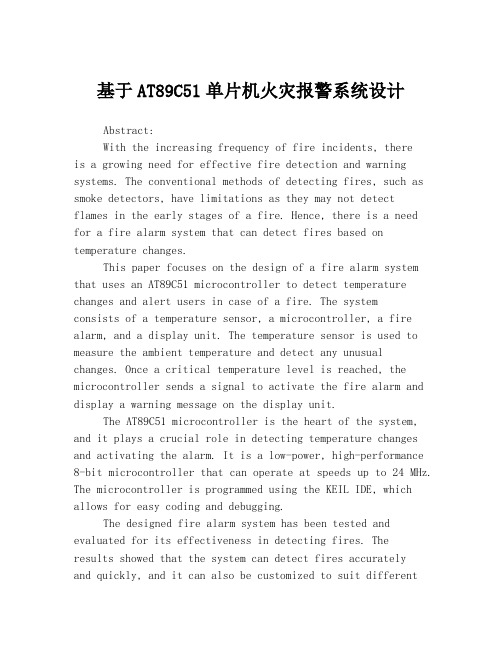 基于AT89C51单片机火灾报警系统设计

Abstract:

With the increasing frequency of fire incidents, there is a growing need for effective fire detection and warning systems. The conventional methods of detecting fires, such as smoke detectors, have limitations as they may not detect flames in the early stages of a fire. Hence, there is a need for a fire alarm system that can detect fires based on temperature changes.

This paper focuses on the design of a fire alarm system that uses an AT89C51 microcontroller to detect temperature changes and alert users in case of a fire. The system consists of a temperature sensor, a microcontroller, a fire alarm, and a display unit. The temperature sensor is used to measure the ambient temperature and detect any unusual changes. Once a critical temperature level is reached, the microcontroller sends a signal to activate the fire alarm and display a warning message on the display unit.

The AT89C51 microcontroller is the heart of the system, and it plays a crucial role in detecting temperature changes and activating the alarm. It is a low-power, high-performance 8-bit microcontroller that can operate at speeds up to 24 MHz. The microcontroller is programmed using the KEIL IDE, which allows for easy coding and debugging.

The designed fire alarm system has been tested and evaluated for its effectiveness in detecting fires. The results showed that the system can detect fires accurately and quickly, and it can also be customized to suit different